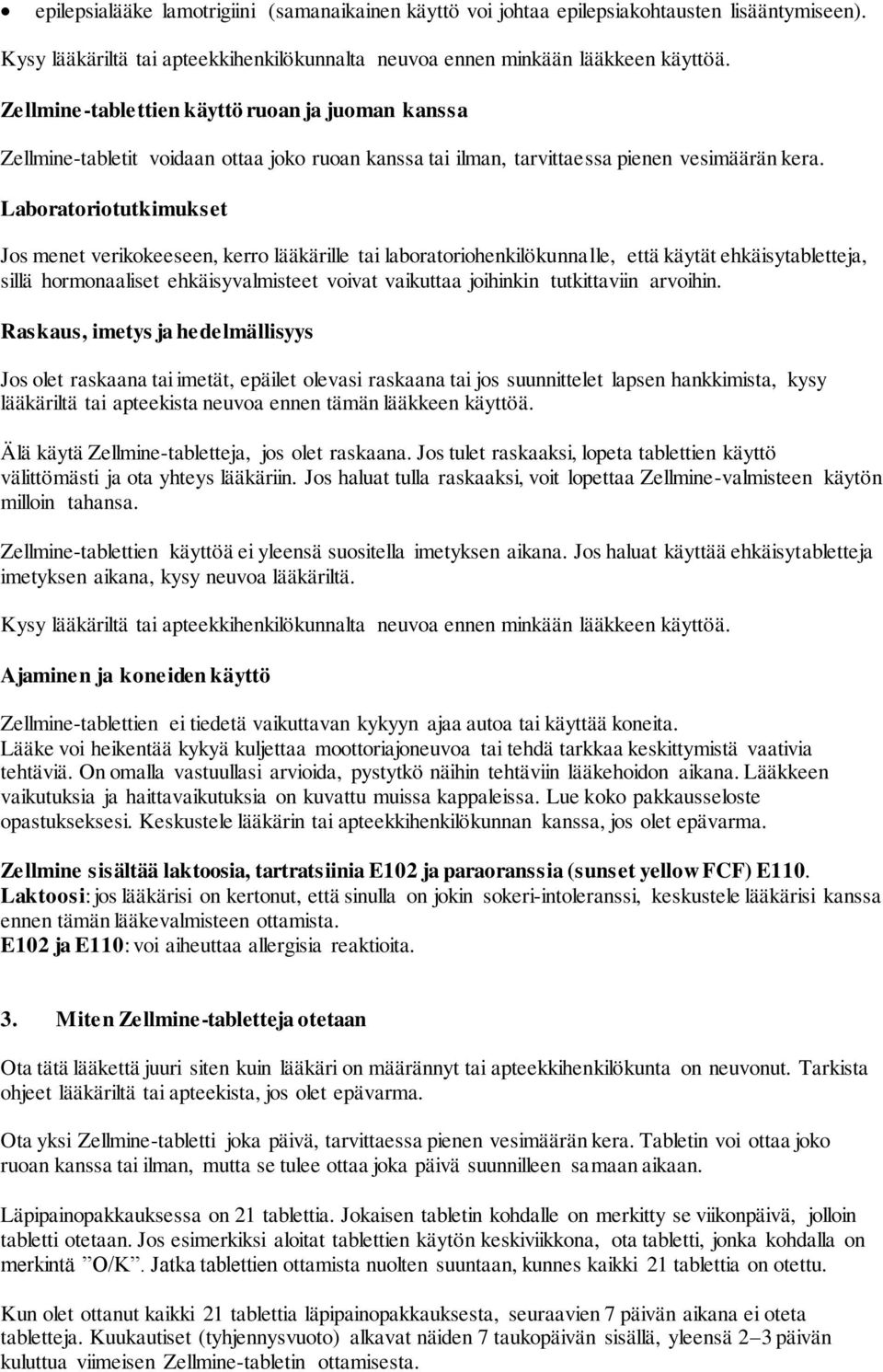 • epilepsialääke lamotrigiini (samanaikainen käyttö voi johtaa epilepsiakohtausten lisääntymiseen).

Kysy lääkäriltä tai apteekkihenkilökunnalta neuvoa ennen minkään lääkkeen käyttöä.

Zellmine-tablettien käyttö ruoan ja juoman kanssa

Zellmine-tabletit voidaan ottaa joko ruoan kanssa tai ilman, tarvittaessa pienen vesimäärän kera.

Laboratoriotutkimukset

Jos menet verikokeeseen, kerro lääkärille tai laboratoriohenkilökunnalle, että käytät ehkäisytabletteja, sillä hormonaaliset ehkäisyvalmisteet voivat vaikuttaa joihinkin tutkittaviin arvoihin.

Raskaus, imetys ja hedelmällisyys

Jos olet raskaana tai imetät, epäilet olevasi raskaana tai jos suunnittelet lapsen hankkimista, kysy lääkäriltä tai apteekista neuvoa ennen tämän lääkkeen käyttöä.

Älä käytä Zellmine-tabletteja, jos olet raskaana. Jos tulet raskaaksi, lopeta tablettien käyttö välittömästi ja ota yhteys lääkäriin. Jos haluat tulla raskaaksi, voit lopettaa Zellmine-valmisteen käytön milloin tahansa.

Zellmine-tablettien käyttöä ei yleensä suositella imetyksen aikana. Jos haluat käyttää ehkäisytabletteja imetyksen aikana, kysy neuvoa lääkäriltä.

Kysy lääkäriltä tai apteekkihenkilökunnalta neuvoa ennen minkään lääkkeen käyttöä.

Ajaminen ja koneiden käyttö

Zellmine-tablettien ei tiedetä vaikuttavan kykyyn ajaa autoa tai käyttää koneita.
Lääke voi heikentää kykyä kuljettaa moottoriajoneuvoa tai tehdä tarkkaa keskittymistä vaativia tehtäviä. On omalla vastuullasi arvioida, pystytkö näihin tehtäviin lääkehoidon aikana. Lääkkeen vaikutuksia ja haittavaikutuksia on kuvattu muissa kappaleissa. Lue koko pakkausseloste opastukseksesi. Keskustele lääkärin tai apteekkihenkilökunnan kanssa, jos olet epävarma.

Zellmine sisältää laktoosia, tartratsiinia E102 ja paraoranssia (sunset yellow FCF) E110.
Laktoosi: jos lääkärisi on kertonut, että sinulla on jokin sokeri-intoleranssi, keskustele lääkärisi kanssa ennen tämän lääkevalmisteen ottamista.
E102 ja E110: voi aiheuttaa allergisia reaktioita.

3. Miten Zellmine-tabletteja otetaan

Ota tätä lääkettä juuri siten kuin lääkäri on määrännyt tai apteekkihenkilökunta on neuvonut. Tarkista ohjeet lääkäriltä tai apteekista, jos olet epävarma.

Ota yksi Zellmine-tabletti joka päivä, tarvittaessa pienen vesimäärän kera. Tabletin voi ottaa joko ruoan kanssa tai ilman, mutta se tulee ottaa joka päivä suunnilleen samaan aikaan.

Läpipainopakkauksessa on 21 tablettia. Jokaisen tabletin kohdalle on merkitty se viikonpäivä, jolloin tabletti otetaan. Jos esimerkiksi aloitat tablettien käytön keskiviikkona, ota tabletti, jonka kohdalla on merkintä ”O/K”. Jatka tablettien ottamista nuolten suuntaan, kunnes kaikki 21 tablettia on otettu.

Kun olet ottanut kaikki 21 tablettia läpipainopakkauksesta, seuraavien 7 päivän aikana ei oteta tabletteja. Kuukautiset (tyhjennysvuoto) alkavat näiden 7 taukopäivän sisällä, yleensä 2–3 päivän kuluttua viimeisen Zellmine-tabletin ottamisesta.